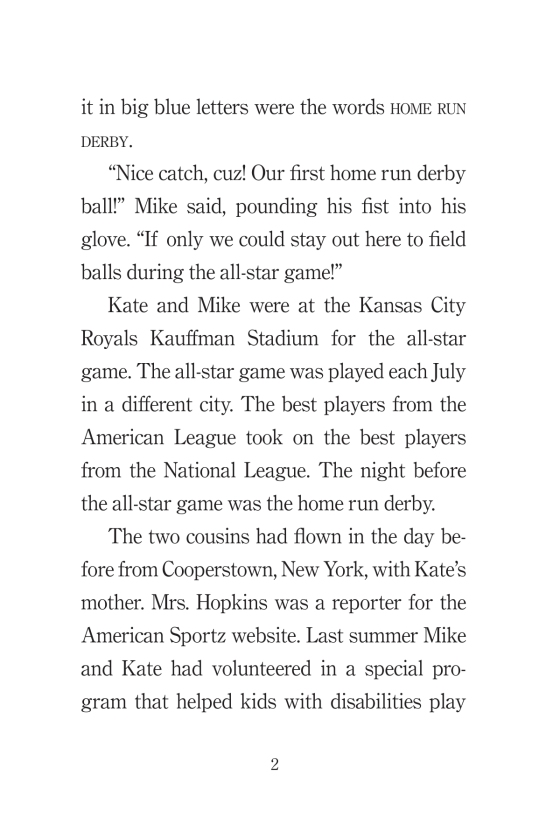 it in big blue letters were the words HOME RUN DERBY.

“Nice catch, cuz! Our first home run derby ball!” Mike said, pounding his fist into his glove. “If only we could stay out here to field balls during the all-star game!”

Kate and Mike were at the Kansas City Royals Kauffman Stadium for the all-star game. The all-star game was played each July in a different city. The best players from the American League took on the best players from the National League. The night before the all-star game was the home run derby.

The two cousins had flown in the day before from Cooperstown, New York, with Kate’s mother. Mrs. Hopkins was a reporter for the American Sportz website. Last summer Mike and Kate had volunteered in a special program that helped kids with disabilities play

2